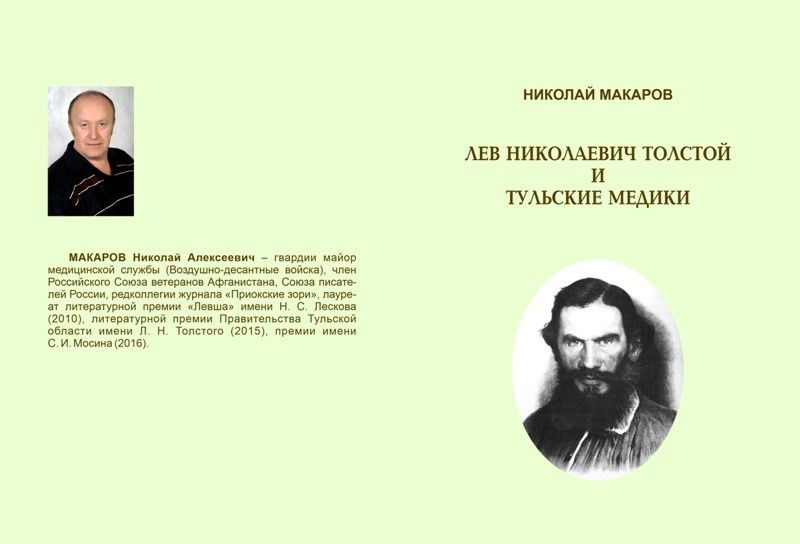 МАКАРОВ Николай Алексеевич – гвардии майор медицинской службы (Воздушно-десантные войска), член Российского Союза ветеранов Афганистана, Союза писателей России, редколлегии журнала «Приокские зори», лауреат литературной премии «Левша» имени Н. С. Лескова (2010), литературной премии Правительства Тульской области имени Л. Н. Толстого (2015), премии имени С. И. Мосина (2016).

НИКОЛАЙ МАКАРОВ

ЛЕВ НИКОЛАЕВИЧ ТОЛСТОЙ
И
ТУЛЬСКИЕ МЕДИКИ